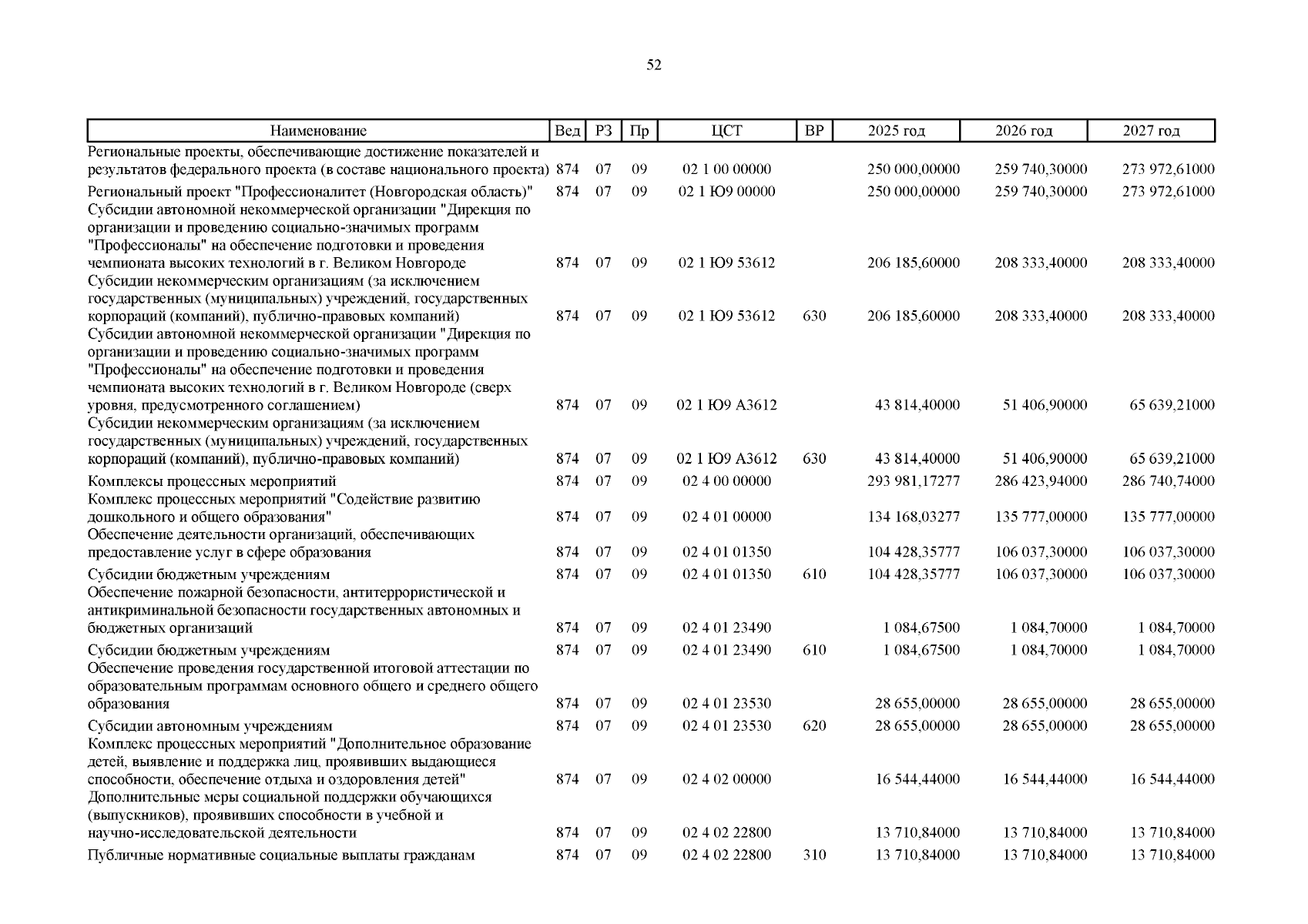 52

| Наименование | Вед | РЗ | Пр | ЦСТ | ВР | 2025 год | 2026 год | 2027 год |
|---|---|---|---|---|---|---|---|---|
| Региональные проекты, обеспечивающие достижение показателей и результатов федерального проекта (в составе национального проекта) | 874 | 07 | 09 | 02 1 00 00000 | | 250 000,00000 | 259 740,30000 | 273 972,61000 |
| Региональный проект "Профессионалитет (Новгородская область)" | 874 | 07 | 09 | 02 1 Ю9 00000 | | 250 000,00000 | 259 740,30000 | 273 972,61000 |
| Субсидии автономной некоммерческой организации "Дирекция по организации и проведению социально-значимых программ "Профессионалы" на обеспечение подготовки и проведения чемпионата высоких технологий в г. Великом Новгороде | 874 | 07 | 09 | 02 1 Ю9 53612 | | 206 185,60000 | 208 333,40000 | 208 333,40000 |
| Субсидии некоммерческим организациям (за исключением государственных (муниципальных) учреждений, государственных корпораций (компаний), публично-правовых компаний) | 874 | 07 | 09 | 02 1 Ю9 53612 | 630 | 206 185,60000 | 208 333,40000 | 208 333,40000 |
| Субсидии автономной некоммерческой организации "Дирекция по организации и проведению социально-значимых программ "Профессионалы" на обеспечение подготовки и проведения чемпионата высоких технологий в г. Великом Новгороде (сверх уровня, предусмотренного соглашением) | 874 | 07 | 09 | 02 1 Ю9 А3612 | | 43 814,40000 | 51 406,90000 | 65 639,21000 |
| Субсидии некоммерческим организациям (за исключением государственных (муниципальных) учреждений, государственных корпораций (компаний), публично-правовых компаний) | 874 | 07 | 09 | 02 1 Ю9 А3612 | 630 | 43 814,40000 | 51 406,90000 | 65 639,21000 |
| Комплексы процессных мероприятий | 874 | 07 | 09 | 02 4 00 00000 | | 293 981,17277 | 286 423,94000 | 286 740,74000 |
| Комплекс процессных мероприятий "Содействие развитию дошкольного и общего образования" | 874 | 07 | 09 | 02 4 01 00000 | | 134 168,03277 | 135 777,00000 | 135 777,00000 |
| Обеспечение деятельности организаций, обеспечивающих предоставление услуг в сфере образования | 874 | 07 | 09 | 02 4 01 01350 | | 104 428,35777 | 106 037,30000 | 106 037,30000 |
| Субсидии бюджетным учреждениям | 874 | 07 | 09 | 02 4 01 01350 | 610 | 104 428,35777 | 106 037,30000 | 106 037,30000 |
| Обеспечение пожарной безопасности, антитеррористической и антикриминальной безопасности государственных автономных и бюджетных организаций | 874 | 07 | 09 | 02 4 01 23490 | | 1 084,67500 | 1 084,70000 | 1 084,70000 |
| Субсидии бюджетным учреждениям | 874 | 07 | 09 | 02 4 01 23490 | 610 | 1 084,67500 | 1 084,70000 | 1 084,70000 |
| Обеспечение проведения государственной итоговой аттестации по образовательным программам основного общего и среднего общего образования | 874 | 07 | 09 | 02 4 01 23530 | | 28 655,00000 | 28 655,00000 | 28 655,00000 |
| Субсидии автономным учреждениям | 874 | 07 | 09 | 02 4 01 23530 | 620 | 28 655,00000 | 28 655,00000 | 28 655,00000 |
| Комплекс процессных мероприятий "Дополнительное образование детей, выявление и поддержка лиц, проявивших выдающиеся способности, обеспечение отдыха и оздоровления детей" | 874 | 07 | 09 | 02 4 02 00000 | | 16 544,44000 | 16 544,44000 | 16 544,44000 |
| Дополнительные меры социальной поддержки обучающихся (выпускников), проявивших способности в учебной и научно-исследовательской деятельности | 874 | 07 | 09 | 02 4 02 22800 | | 13 710,84000 | 13 710,84000 | 13 710,84000 |
| Публичные нормативные социальные выплаты гражданам | 874 | 07 | 09 | 02 4 02 22800 | 310 | 13 710,84000 | 13 710,84000 | 13 710,84000 |